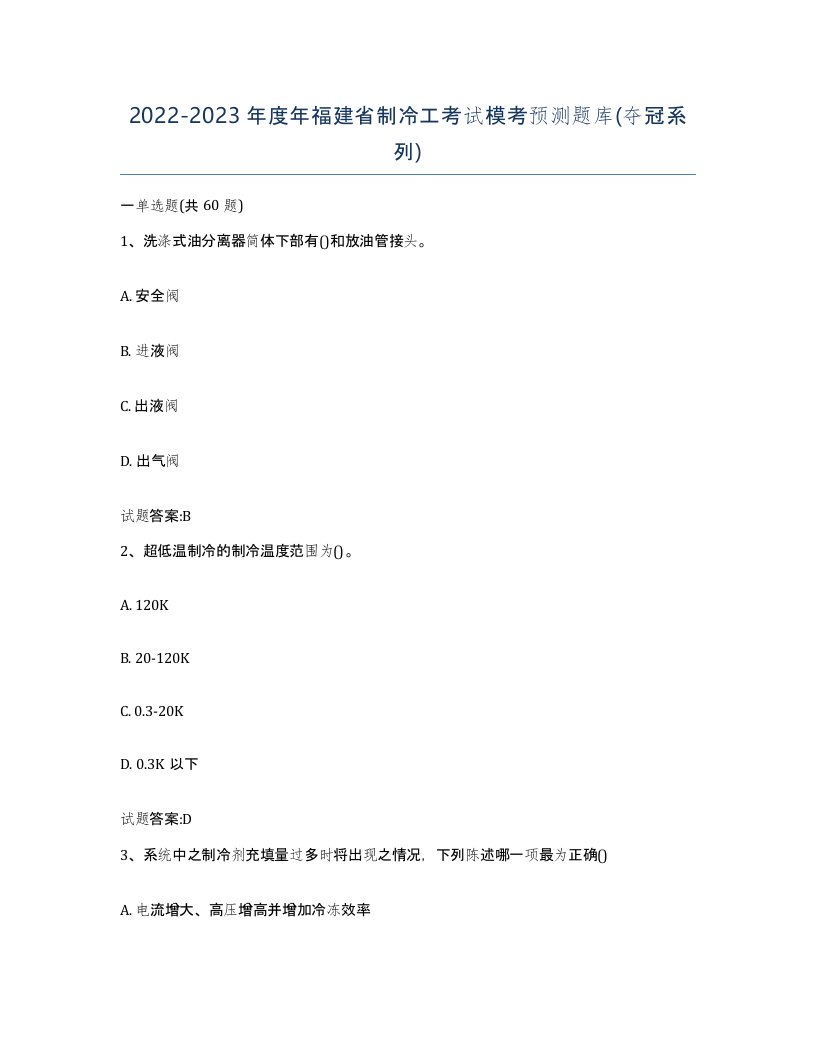 2022-2023 年度年福建省制冷工考试模考预测题库(夺冠系列)

一单选题(共 60 题)

1、洗涤式油分离器筒体下部有()和放油管接头。

A. 安全阀

B. 进液阀

C. 出液阀

D. 出气阀

试题答案:B

2、超低温制冷的制冷温度范围为()。

A. 120K

B. 20-120K

C. 0.3-20K

D. 0.3K 以下

试题答案:D

3、系统中之制冷剂充填量过多时将出现之情况，下列陈述哪一项最为正确()

A. 电流增大、高压增高并增加冷冻效率